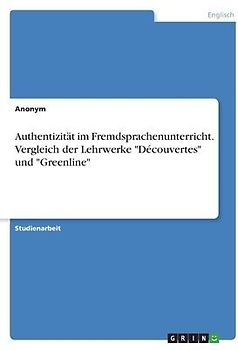 Englisch

Anonym

Authentizität im Fremdsprachenunterricht. Vergleich der Lehrwerke "Découvertes" und "Greenline"

Studienarbeit

GRIN